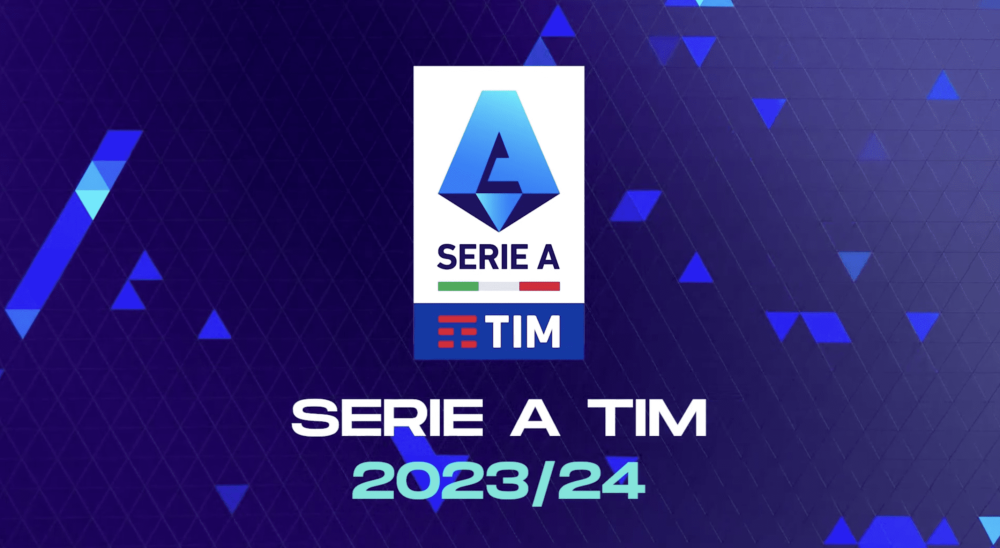 SERIE A
TIM

SERIE A TIM
2023/24